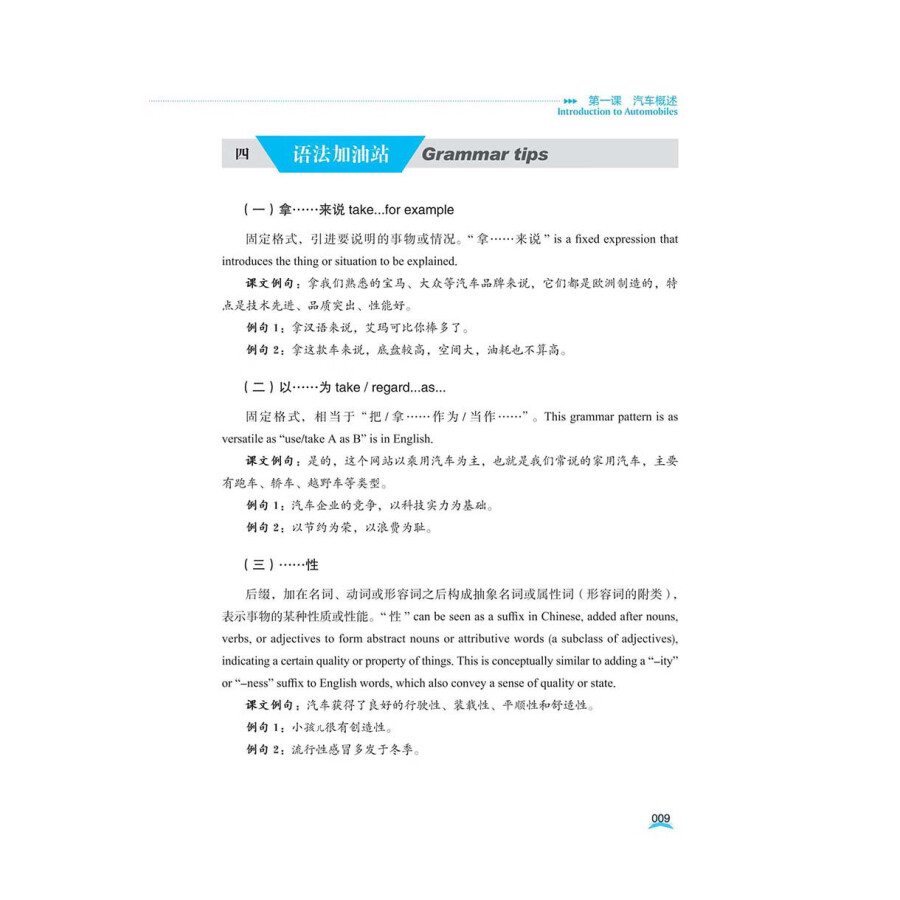 第一课 汽车概述
Introduction to Automobiles

四 语法加油站 Grammar tips

(一)拿……来说 take...for example

固定格式，引进要说明的事物或情况。“拿……来说” is a fixed expression that introduces the thing or situation to be explained.

课文例句：拿我们熟悉的宝马、大众等汽车品牌来说，它们都是欧洲制造的，特点是技术先进、品质突出、性能好。

例句 1：拿汉语来说，艾玛可比你棒多了。

例句 2：拿这款车来说，底盘较高，空间大，油耗也不算高。

(二)以……为 take / regard...as...

固定格式，相当于“把 / 拿……作为 / 当作……”。This grammar pattern is as versatile as “use/take A as B” is in English.

课文例句：是的，这个网站以乘用汽车为主，也就是我们常说的家用汽车，主要有跑车、轿车、越野车等类型。

例句 1：汽车企业的竞争，以科技实力为基础。

例句 2：以节约为荣，以浪费为耻。

(三)……性

后缀，加在名词、动词或形容词之后构成抽象名词或属性词（形容词的附类），表示事物的某种性质或性能。“性” can be seen as a suffix in Chinese, added after nouns, verbs, or adjectives to form abstract nouns or attributive words (a subclass of adjectives), indicating a certain quality or property of things. This is conceptually similar to adding a “–ity” or “–ness” suffix to English words, which also convey a sense of quality or state.

课文例句：汽车获得了良好的行驶性、装载性、平顺性和舒适性。

例句 1：小孩儿很有创造性。

例句 2：流行性感冒多发于冬季。

009